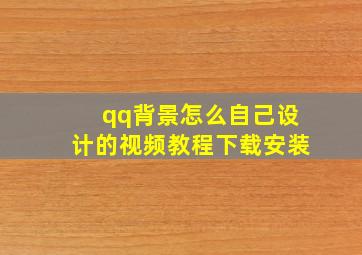 qq背景怎么自己设计的视频教程下载安装